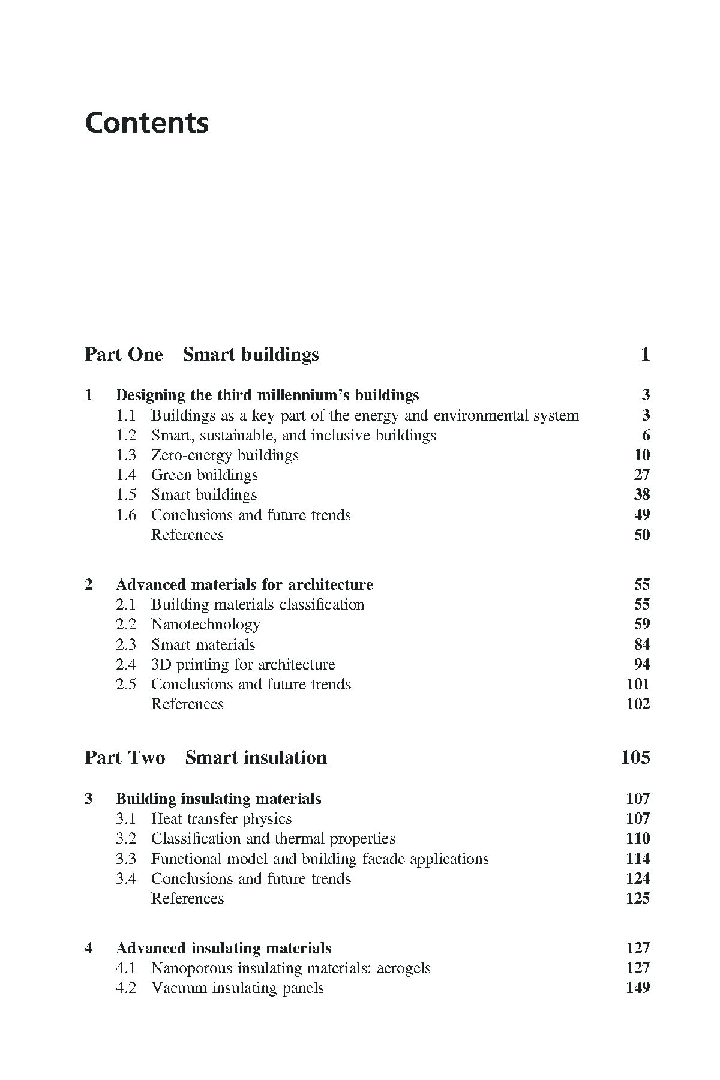 Contents

Part One Smart buildings 1

1 Designing the third millennium's buildings 3
1.1 Buildings as a key part of the energy and environmental system 3
1.2 Smart, sustainable, and inclusive buildings 6
1.3 Zero-energy buildings 10
1.4 Green buildings 27
1.5 Smart buildings 38
1.6 Conclusions and future trends 49
References 50

2 Advanced materials for architecture 55
2.1 Building materials classification 55
2.2 Nanotechnology 59
2.3 Smart materials 84
2.4 3D printing for architecture 94
2.5 Conclusions and future trends 101
References 102

Part Two Smart insulation 105

3 Building insulating materials 107
3.1 Heat transfer physics 107
3.2 Classification and thermal properties 110
3.3 Functional model and building facade applications 114
3.4 Conclusions and future trends 124
References 125

4 Advanced insulating materials 127
4.1 Nanoporous insulating materials: aerogels 127
4.2 Vacuum insulating panels 149